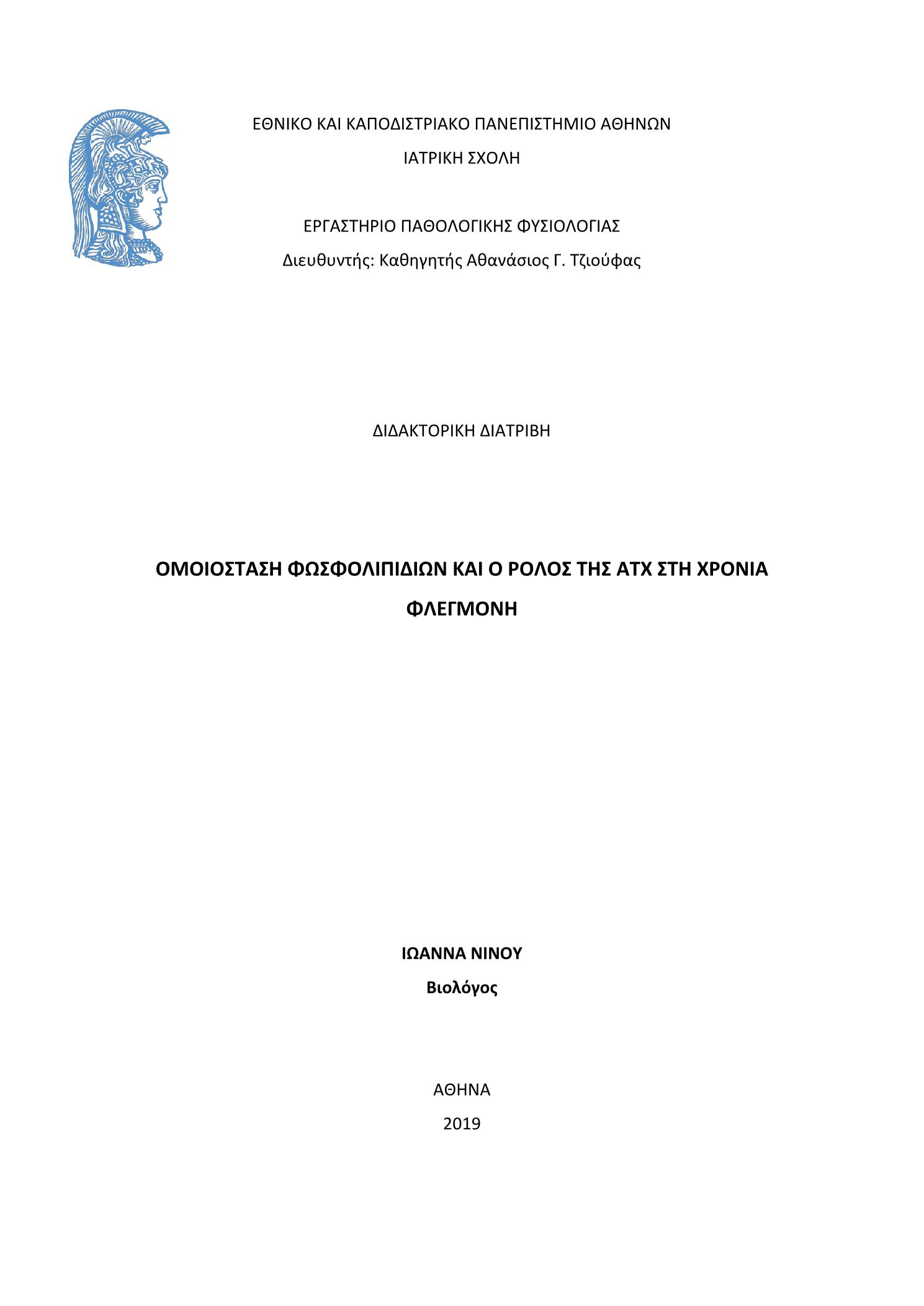 ΕΘΝΙΚΟ ΚΑΙ ΚΑΠΟΔΙΣΤΡΙΑΚΟ ΠΑΝΕΠΙΣΤΗΜΙΟ ΑΘΗΝΩΝ

ΙΑΤΡΙΚΗ ΣΧΟΛΗ

ΕΡΓΑΣΤΗΡΙΟ ΠΑΘΟΛΟΓΙΚΗΣ ΦΥΣΙΟΛΟΓΙΑΣ

Διευθυντής: Καθηγητής Αθανάσιος Γ. Τζιούφας

ΔΙΔΑΚΤΟΡΙΚΗ ΔΙΑΤΡΙΒΗ

ΟΜΟΙΟΣΤΑΣΗ ΦΩΣΦΟΛΙΠΙΔΙΩΝ ΚΑΙ Ο ΡΟΛΟΣ ΤΗΣ ΑΤΧ ΣΤΗ ΧΡΟΝΙΑ ΦΛΕΓΜΟΝΗ

ΙΩΑΝΝΑ ΝΙΝΟΥ

Βιολόγος

ΑΘΗΝΑ

2019